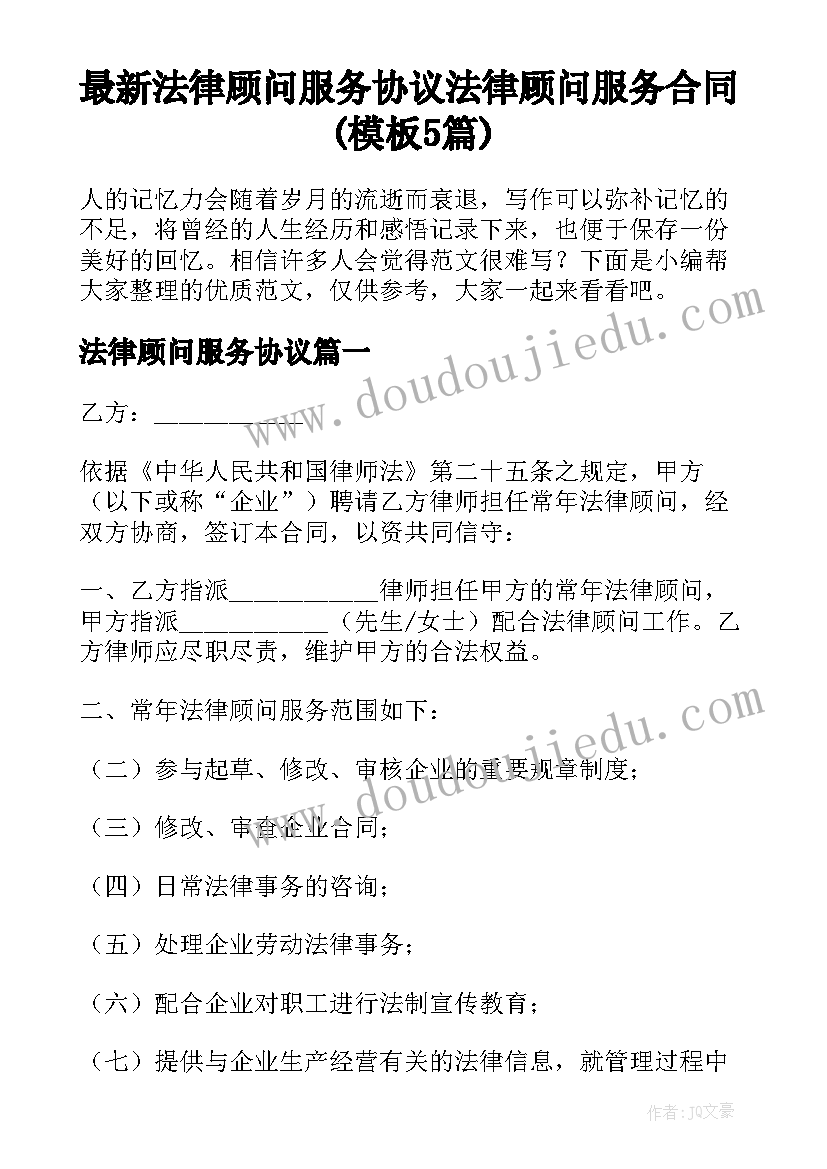 最新法律顾问服务协议法律顾问服务合同(模板5篇)

人的记忆力会随着岁月的流逝而衰退，写作可以弥补记忆的不足，将曾经的人生经历和感悟记录下来，也便于保存一份美好的回忆。相信许多人会觉得范文很难写？下面是小编帮大家整理的优质范文，仅供参考，大家一起来看看吧。

法律顾问服务协议篇一

乙方：____________

依据《中华人民共和国律师法》第二十五条之规定，甲方（以下或称“企业”）聘请乙方律师担任常年法律顾问，经双方协商，签订本合同，以资共同信守：

一、乙方指派____________律师担任甲方的常年法律顾问，甲方指派____________（先生/女士）配合法律顾问工作。乙方律师应尽职尽责，维护甲方的合法权益。

二、常年法律顾问服务范围如下：

（二）参与起草、修改、审核企业的重要规章制度；

（三）修改、审查企业合同；

（四）日常法律事务的咨询；

（五）处理企业劳动法律事务；

（六）配合企业对职工进行法制宣传教育；

（七）提供与企业生产经营有关的法律信息，就管理过程中

www.doudoujiedu.com

www.doudoujiedu.com

作者：JQ文豪